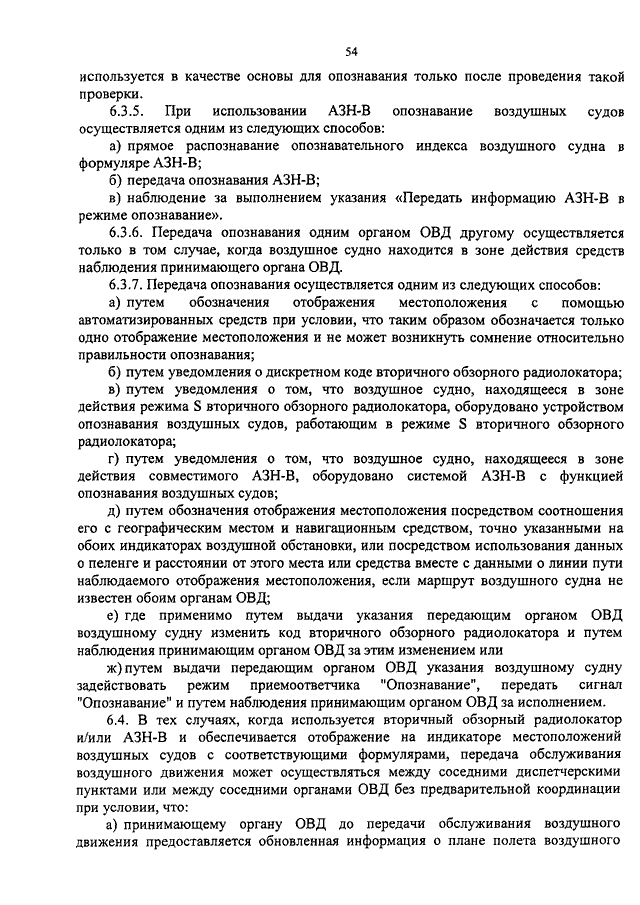 54

используется в качестве основы для опознавания только после проведения такой проверки.

6.3.5. При использовании АЗН-В опознавание воздушных судов осуществляется одним из следующих способов:

а) прямое распознавание опознавательного индекса воздушного судна в формуляре АЗН-В;

б) передача опознавания АЗН-В;

в) наблюдение за выполнением указания «Передать информацию АЗН-В в режиме опознавание».

6.3.6. Передача опознавания одним органом ОВД другому осуществляется только в том случае, когда воздушное судно находится в зоне действия средств наблюдения принимающего органа ОВД.

6.3.7. Передача опознавания осуществляется одним из следующих способов:

а) путем обозначения отображения местоположения с помощью автоматизированных средств при условии, что таким образом обозначается только одно отображение местоположения и не может возникнуть сомнение относительно правильности опознавания;

б) путем уведомления о дискретном коде вторичного обзорного радиолокатора;

в) путем уведомления о том, что воздушное судно, находящееся в зоне действия режима S вторичного обзорного радиолокатора, оборудовано устройством опознавания воздушных судов, работающим в режиме S вторичного обзорного радиолокатора;

г) путем уведомления о том, что воздушное судно, находящееся в зоне действия совместимого АЗН-В, оборудовано системой АЗН-В с функцией опознавания воздушных судов;

д) путем обозначения отображения местоположения посредством соотношения его с географическим местом и навигационным средством, точно указанными на обоих индикаторах воздушной обстановки, или посредством использования данных о пеленге и расстоянии от этого места или средства вместе с данными о линии пути наблюдаемого отображения местоположения, если маршрут воздушного судна не известен обоим органам ОВД;

е) где применимо путем выдачи указания передающим органом ОВД воздушному судну изменить код вторичного обзорного радиолокатора и путем наблюдения принимающим органом ОВД за этим изменением или

ж) путем выдачи передающим органом ОВД указания воздушному судну задействовать режим приемоответчика "Опознавание", передать сигнал "Опознавание" и путем наблюдения принимающим органом ОВД за исполнением.

6.4. В тех случаях, когда используется вторичный обзорный радиолокатор и/или АЗН-В и обеспечивается отображение на индикаторе местоположений воздушных судов с соответствующими формулярами, передача обслуживания воздушного движения может осуществляться между соседними диспетчерскими пунктами или между соседними органами ОВД без предварительной координации при условии, что:

а) принимающему органу ОВД до передачи обслуживания воздушного движения предоставляется обновленная информация о плане полета воздушного